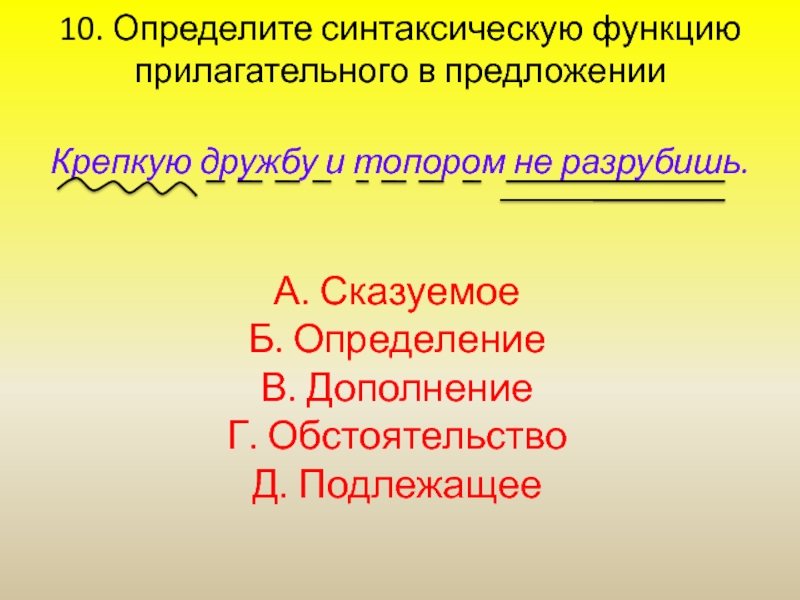 10. Определите синтаксическую функцию прилагательного в предложении

Крепкую дружбу и топором не разрубишь.

А. Сказуемое
Б. Определение
В. Дополнение
Г. Обстоятельство
Д. Подлежащее